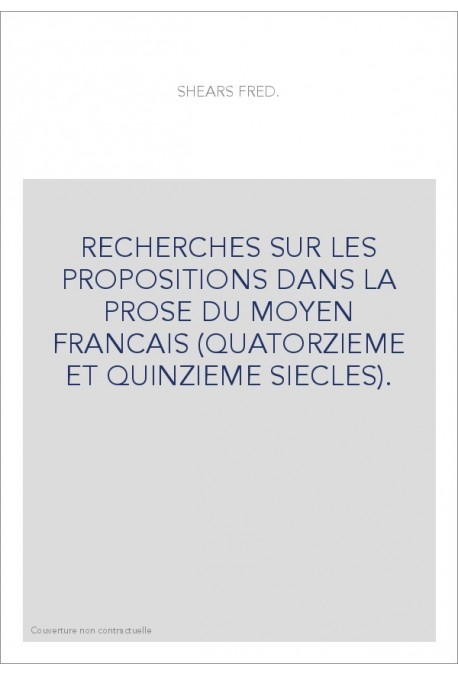 SHEARS FRED.

RECHERCHES SUR LES PROPOSITIONS DANS LA PROSE DU MOYEN FRANCAIS (QUATORZIEME ET QUINZIEME SIECLES).

Couverture non contractuelle